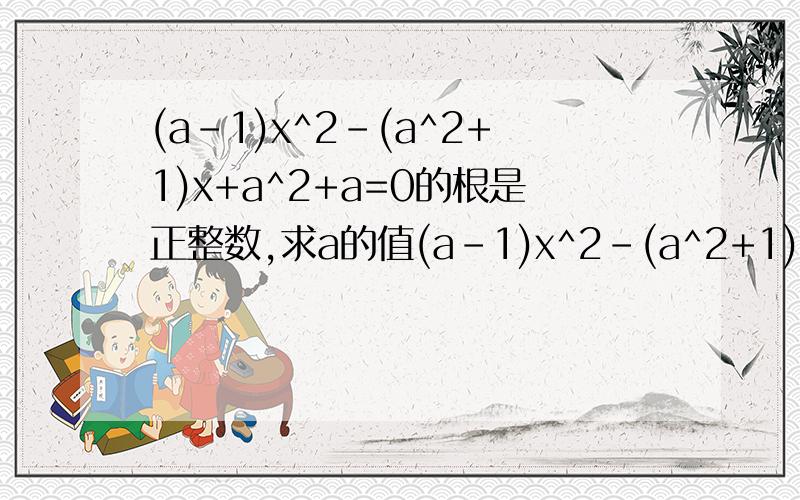 (a-1)x^2-(a^2+1)x+a^2+a=0的根是正整数,求a的值(a-1)x^2-(a^2+1)